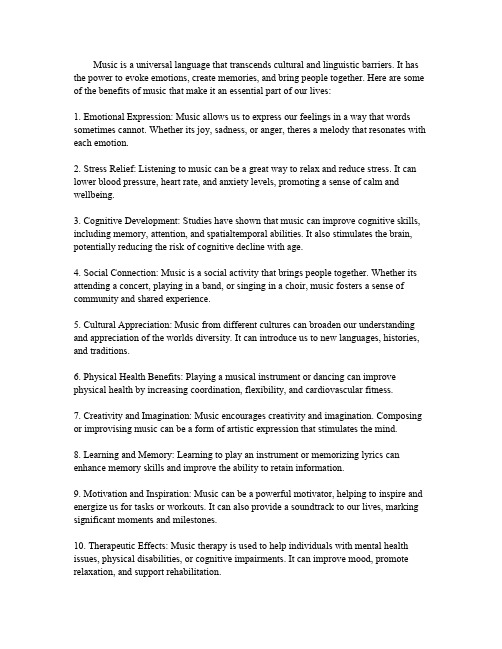 Music is a universal language that transcends cultural and linguistic barriers. It has the power to evoke emotions, create memories, and bring people together. Here are some of the benefits of music that make it an essential part of our lives:

1. Emotional Expression: Music allows us to express our feelings in a way that words sometimes cannot. Whether its joy, sadness, or anger, theres a melody that resonates with each emotion.

2. Stress Relief: Listening to music can be a great way to relax and reduce stress. It can lower blood pressure, heart rate, and anxiety levels, promoting a sense of calm and wellbeing.

3. Cognitive Development: Studies have shown that music can improve cognitive skills, including memory, attention, and spatialtemporal abilities. It also stimulates the brain, potentially reducing the risk of cognitive decline with age.

4. Social Connection: Music is a social activity that brings people together. Whether its attending a concert, playing in a band, or singing in a choir, music fosters a sense of community and shared experience.

5. Cultural Appreciation: Music from different cultures can broaden our understanding and appreciation of the worlds diversity. It can introduce us to new languages, histories, and traditions.

6. Physical Health Benefits: Playing a musical instrument or dancing can improve physical health by increasing coordination, flexibility, and cardiovascular fitness.

7. Creativity and Imagination: Music encourages creativity and imagination. Composing or improvising music can be a form of artistic expression that stimulates the mind.

8. Learning and Memory: Learning to play an instrument or memorizing lyrics can enhance memory skills and improve the ability to retain information.

9. Motivation and Inspiration: Music can be a powerful motivator, helping to inspire and energize us for tasks or workouts. It can also provide a soundtrack to our lives, marking significant moments and milestones.

10. Therapeutic Effects: Music therapy is used to help individuals with mental health issues, physical disabilities, or cognitive impairments. It can improve mood, promote relaxation, and support rehabilitation.